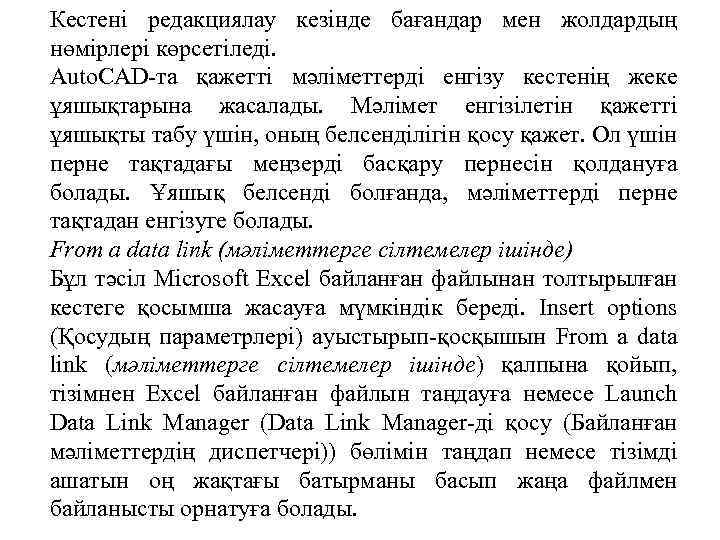 Кестені редакциялау кезінде бағандар мен жолдардың нөмірлері көрсетіледі.
AutoCAD-та қажетті мәліметтерді енгізу кестенің жеке ұяшықтарына жасалады. Мәлімет енгізілетін қажетті ұяшықты табу үшін, оның белсенділігін қосу қажет. Ол үшін перне тақтадағы меңзерді басқару пернесін қолдануға болады. Ұяшық белсенді болғанда, мәліметтерді перне тақтадан енгізуге болады.
From a data link (мәліметтерге сілтемелер ішінде)
Бұл тәсіл Microsoft Excel байланған файлынан толтырылған кестеге қосымша жасауға мүмкіндік береді. Insert options (Қосудың параметрлері) ауыстырып-қосқышын From a data link (мәліметтерге сілтемелер ішінде) қалпына қойып, тізімнен Excel байланған файлын таңдауға немесе Launch Data Link Manager (Data Link Manager-ді қосу (Байланған мәліметтердің диспетчері)) бөлімін таңдап немесе тізімді ашатын оң жақтағы батырманы басып жаңа файлмен байланысты орнатуға болады.